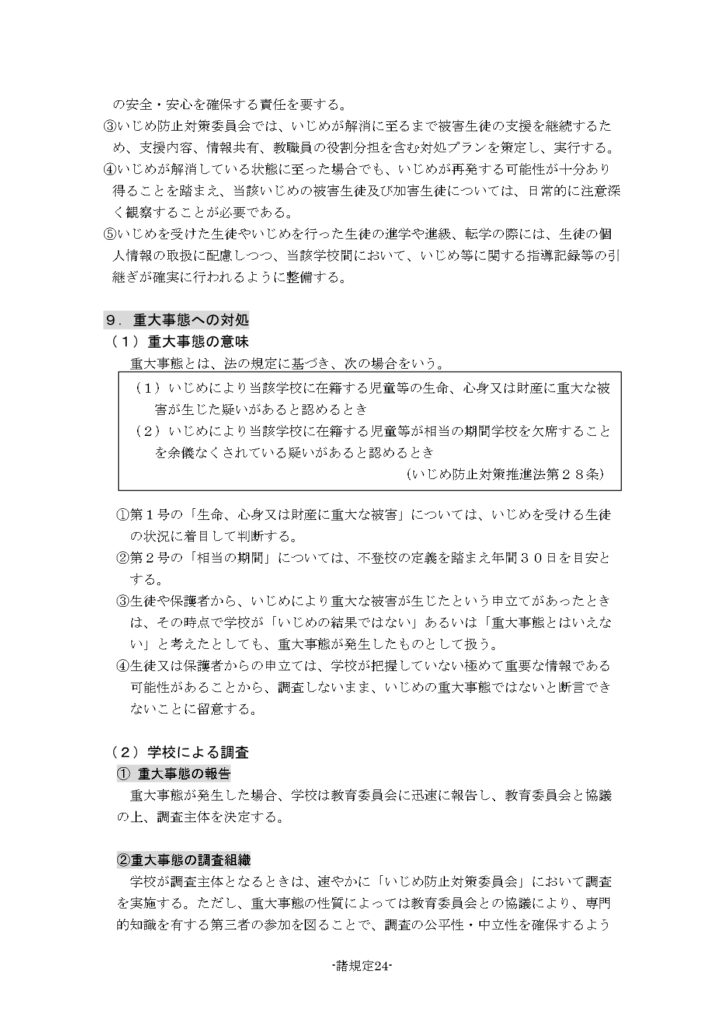 の安全・安心を確保する責任を要する。
③いじめ防止対策委員会では、いじめが解消に至るまで被害生徒の支援を継続するため、支援内容、情報共有、教職員の役割分担を含む対処プランを策定し、実行する。
④いじめが解消している状態に至った場合でも、いじめが再発する可能性が十分あり得ることを踏まえ、当該いじめの被害生徒及び加害生徒については、日常的に注意深く観察することが必要である。
⑤いじめを受けた生徒やいじめを行った生徒の進学や進級、転学の際には、生徒の個人情報の取扱に配慮しつつ、当該学校間において、いじめ等に関する指導記録等の引継ぎが確実に行われるように整備する。

９．重大事態への対処
（１）重大事態の意味
重大事態とは、法の規定に基づき、次の場合をいう。

（１）いじめにより当該学校に在籍する児童等の生命、心身又は財産に重大な被害が生じた疑いがあると認めるとき
（２）いじめにより当該学校に在籍する児童等が相当の期間学校を欠席することを余儀なくされている疑いがあると認めるとき
（いじめ防止対策推進法第２８条）

①第１号の「生命、心身又は財産に重大な被害」については、いじめを受ける生徒の状況に着目して判断する。
②第２号の「相当の期間」については、不登校の定義を踏まえ年間３０日を目安とする。
③生徒や保護者から、いじめにより重大な被害が生じたという申立てがあったときは、その時点で学校が「いじめの結果ではない」あるいは「重大事態とはいえない」と考えたとしても、重大事態が発生したものとして扱う。
④生徒又は保護者からの申立ては、学校が把握していない極めて重要な情報である可能性があることから、調査しないまま、いじめの重大事態ではないと断言できないことに留意する。

（２）学校による調査
① 重大事態の報告
重大事態が発生した場合、学校は教育委員会に迅速に報告し、教育委員会と協議の上、調査主体を決定する。

②重大事態の調査組織
学校が調査主体となるときは、速やかに「いじめ防止対策委員会」において調査を実施する。ただし、重大事態の性質によっては教育委員会との協議により、専門的知識を有する第三者の参加を図ることで、調査の公平性・中立性を確保するよう

-諸規定24-